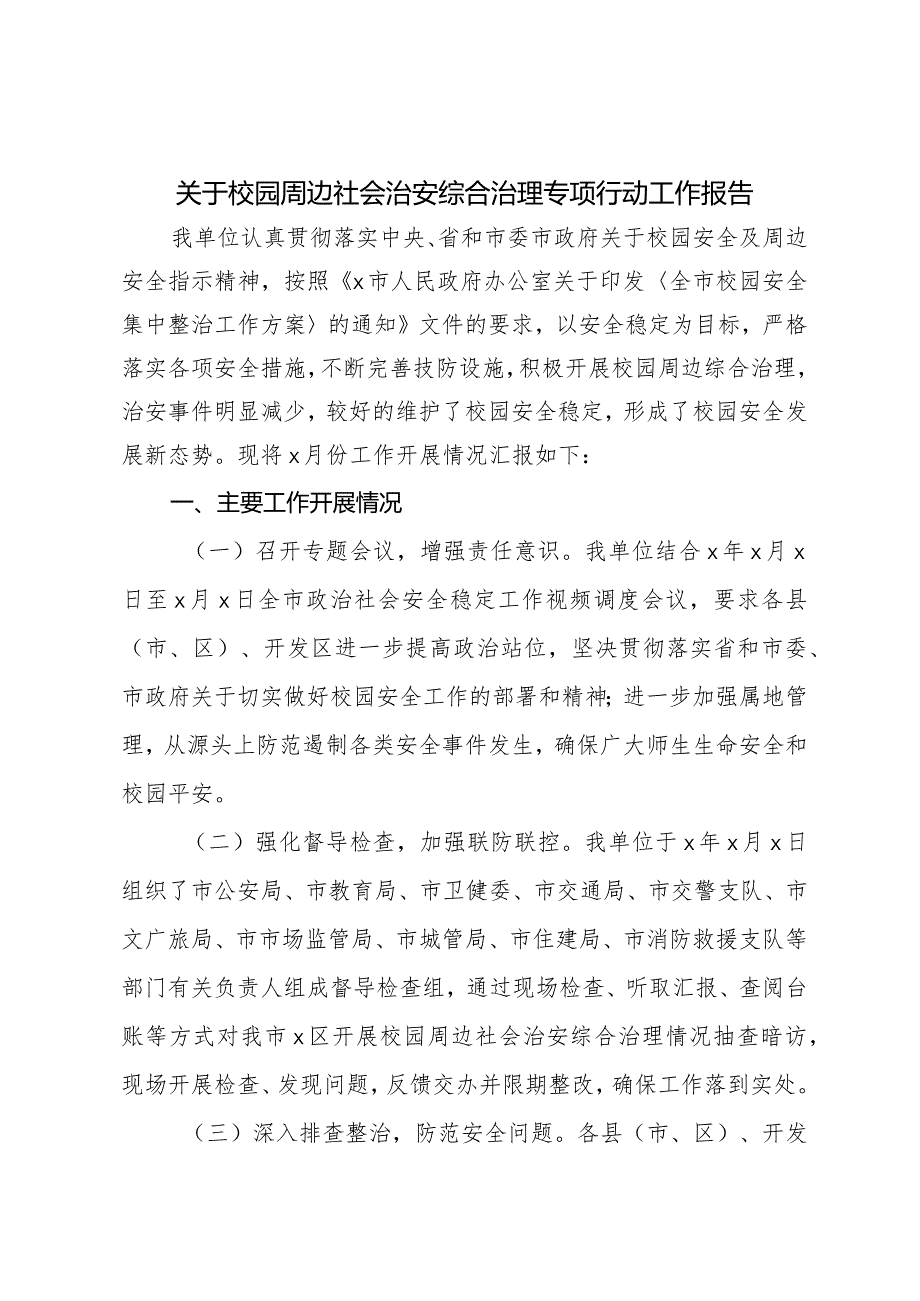 关于校园周边社会治安综合治理专项行动工作报告

我单位认真贯彻落实中央、省和市委市政府关于校园安全及周边安全指示精神，按照《x市人民政府办公室关于印发〈全市校园安全集中整治工作方案〉的通知》文件的要求，以安全稳定为目标，严格落实各项安全措施，不断完善技防设施，积极开展校园周边综合治理，治安事件明显减少，较好的维护了校园安全稳定，形成了校园安全发展新态势。现将x月份工作开展情况汇报如下：

一、主要工作开展情况

（一）召开专题会议，增强责任意识。我单位结合x年x月x日至x月x日全市政治社会安全稳定工作视频调度会议，要求各县（市、区）、开发区进一步提高政治站位，坚决贯彻落实省和市委、市政府关于切实做好校园安全工作的部署和精神；进一步加强属地管理，从源头上防范遏制各类安全事件发生，确保广大师生生命安全和校园平安。

（二）强化督导检查，加强联防联控。我单位于x年x月x日组织了市公安局、市教育局、市卫健委、市交通局、市交警支队、市文广旅局、市市场监管局、市城管局、市住建局、市消防救援支队等部门有关负责人组成督导检查组，通过现场检查、听取汇报、查阅台账等方式对我市x区开展校园周边社会治安综合治理情况抽查暗访，现场开展检查、发现问题，反馈交办并限期整改，确保工作落到实处。

（三）深入排查整治，防范安全问题。各县（市、区）、开发